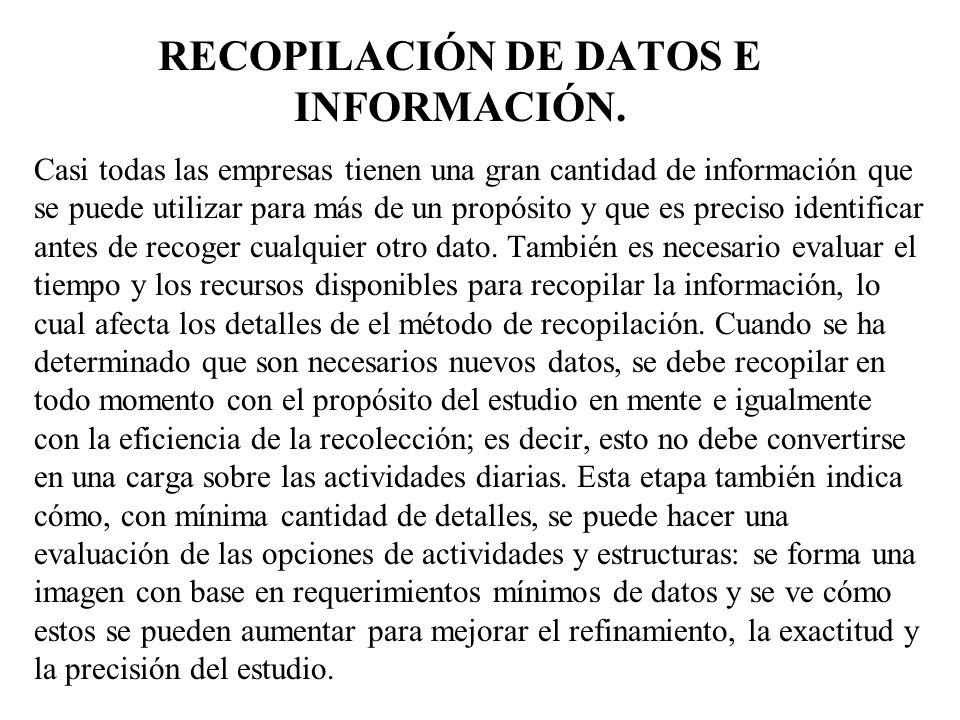 RECOPILACIÓN DE DATOS E INFORMACIÓN.

Casi todas las empresas tienen una gran cantidad de información que se puede utilizar para más de un propósito y que es preciso identificar antes de recoger cualquier otro dato. También es necesario evaluar el tiempo y los recursos disponibles para recopilar la información, lo cual afecta los detalles de el método de recopilación. Cuando se ha determinado que son necesarios nuevos datos, se debe recopilar en todo momento con el propósito del estudio en mente e igualmente con la eficiencia de la recolección; es decir, esto no debe convertirse en una carga sobre las actividades diarias. Esta etapa también indica cómo, con mínima cantidad de detalles, se puede hacer una evaluación de las opciones de actividades y estructuras: se forma una imagen con base en requerimientos mínimos de datos y se ve cómo estos se pueden aumentar para mejorar el refinamiento, la exactitud y la precisión del estudio.